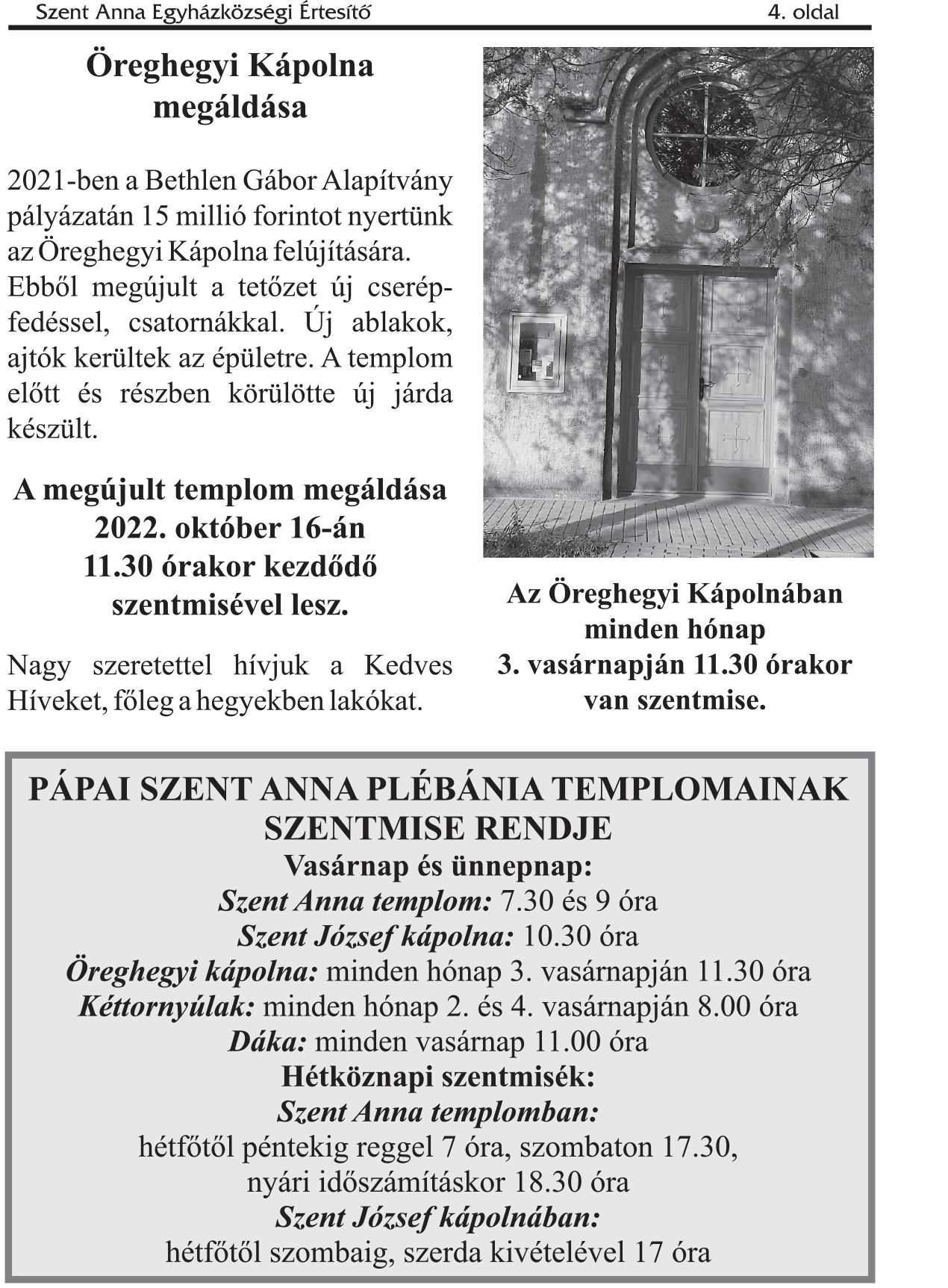 Szent Anna Egyházközségi Értesítő 4. oldal

Öreghegyi Kápolna megáldása

2021-ben a Bethlen Gábor Alapítvány pályázatán 15 millió forintot nyertünk az Öreghegyi Kápolna felújítására. Ebből megújult a tetőzet új cserépfedéssel, csatornákkal. Új ablakok, ajtók kerültek az épületre. A templom előtt és részben körülötte új járda készült.

A megújult templom megáldása 2022. október 16-án 11.30 órakor kezdődő szentmisével lesz.

Nagy szeretettel hívjuk a Kedves Híveket, főleg a hegyekben lakókat.

Az Öreghegyi Kápolnában minden hónap 3. vasárnapján 11.30 órakor van szentmise.

PÁPAI SZENT ANNA PLÉBÁNIA TEMPLOMAINAK SZENTMISE RENDJE
Vasárnap és ünnepnap:
Szent Anna templom: 7.30 és 9 óra
Szent József kápolna: 10.30 óra
Öreghegyi kápolna: minden hónap 3. vasárnapján 11.30 óra
Kéttornyúlak: minden hónap 2. és 4. vasárnapján 8.00 óra
Dáka: minden vasárnap 11.00 óra
Hétköznapi szentmisék:
Szent Anna templomban:
hétfőtől péntekig reggel 7 óra, szombaton 17.30, nyári időszámításkor 18.30 óra
Szent József kápolnában:
hétfőtől szombaig, szerda kivételével 17 óra